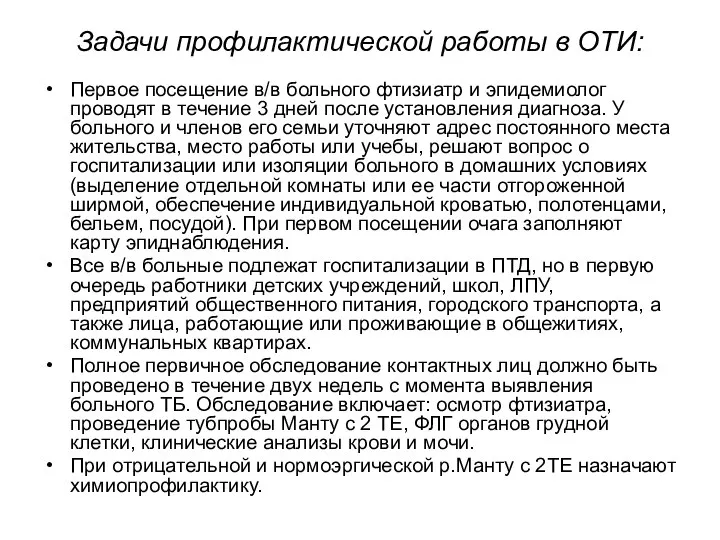 Задачи профилактической работы в ОТИ:

• Первое посещение в/в больного фтизиатр и эпидемиолог проводят в течение 3 дней после установления диагноза. У больного и членов его семьи уточняют адрес постоянного места жительства, место работы или учебы, решают вопрос о госпитализации или изоляции больного в домашних условиях (выделение отдельной комнаты или ее части отгороженной ширмой, обеспечение индивидуальной кроватью, полотенцами, бельем, посудой). При первом посещении очага заполняют карту эпиднаблюдения.
• Все в/в больные подлежат госпитализации в ПТД, но в первую очередь работники детских учреждений, школ, ЛПУ, предприятий общественного питания, городского транспорта, а также лица, работающие или проживающие в общежитиях, коммунальных квартирах.
• Полное первичное обследование контактных лиц должно быть проведено в течение двух недель с момента выявления больного ТБ. Обследование включает: осмотр фтизиатра, проведение тубпробы Манту с 2 ТЕ, ФЛГ органов грудной клетки, клинические анализы крови и мочи.
• При отрицательной и нормоэргической р.Манту с 2ТЕ назначают химиопрофилактику.